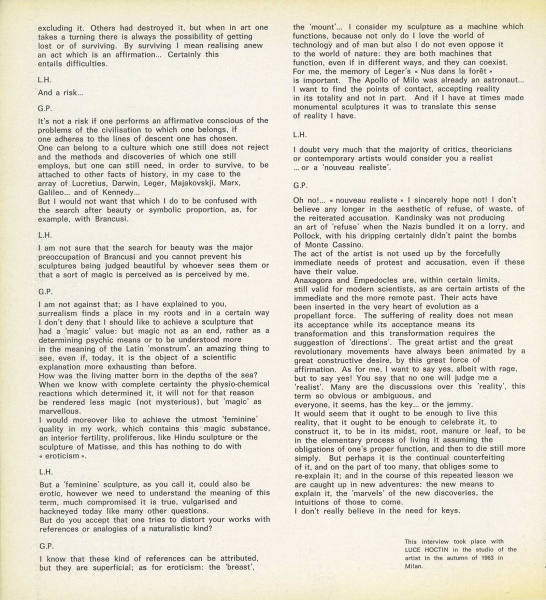 excluding it. Others had destroyed it, but when in art one takes a turning there is always the possibility of getting lost or of surviving. By surviving I mean realising anew an act which is an affirmation... Certainly this entails difficulties.

L.H.

And a risk...

G.P.

It's not a risk if one performs an affirmative conscious of the problems of the civilisation to which one belongs, if one adheres to the lines of descent one has chosen. One can belong to a culture which one still does not reject and the methods and discoveries of which one still employs, but one can still need, in order to survive, to be attached to other facts of history, in my case to the array of Lucretius, Darwin, Leger, Majakovskji, Marx, Galileo... and of Kennedy...
But I would not want that which I do to be confused with the search after beauty or symbolic proportion, as, for example, with Brancusi.

L.H.

I am not sure that the search for beauty was the major preoccupation of Brancusi and you cannot prevent his sculptures being judged beautiful by whoever sees them or that a sort of magic is perceived as is perceived by me.

G.P.

I am not against that; as I have explained to you, surrealism finds a place in my roots and in a certain way I don't deny that I should like to achieve a sculpture that had a 'magic' value: but magic not as an end, rather as a determining psychic means or to be understood more in the meaning of the Latin 'monstrum', an amazing thing to see, even if, today, it is the object of a scientific explanation more exhausting than before.
How was the living matter born in the depths of the sea? When we know with complete certainty the physio-chemical reactions which determined it, it will not for that reason be rendered less magic (not mysterious), but 'magic' as marvellous.
I would moreover like to achieve the utmost 'feminine' quality in my work, which contains this magic substance, an interior fertility, proliferous, like Hindu sculpture or the sculpture of Matisse, and this has nothing to do with « eroticism ».

L.H.

But a 'feminine' sculpture, as you call it, could also be erotic, however we need to understand the meaning of this term, much compromised it is true, vulgarised and hackneyed today like many other questions.
But do you accept that one tries to distort your works with references or analogies of a naturalistic kind?

G.P.

I know that these kind of references can be attributed, but they are superficial; as for eroticism: the 'breast', the 'mount'... I consider my sculpture as a machine which functions, because not only do I love the world of technology and of man but also I do not even oppose it to the world of nature: they are both machines that function, even if in different ways, and they can coexist. For me, the memory of Leger's « Nus dans la forêt » is important. The Apollo of Milo was already an astronaut... I want to find the points of contact, accepting reality in its totality and not in part. And if I have at times made monumental sculptures it was to translate this sense of reality I have.

L.H.

I doubt very much that the majority of critics, theoricians or contemporary artists would consider you a realist ... or a 'nouveau realiste'.

G.P.

Oh no!... « nouveau realiste » I sincerely hope not! I don't believe any longer in the aesthetic of refuse, of waste, of the reiterated accusation. Kandinsky was not producing an art of 'refuse' when the Nazis bundled it on a lorry, and Pollock, with his dripping certainly didn't paint the bombs of Monte Cassino.
The act of the artist is not used up by the forcefully immediate needs of protest and accusation, even if these have their value.
Anaxagora and Empedocles are, within certain limits, still valid for modern scientists, as are certain artists of the immediate and the more remote past. Their acts have been inserted in the very heart of evolution as a propellant force. The suffering of reality does not mean its acceptance while its acceptance means its transformation and this transformation requires the suggestion of 'directions'. The great artist and the great revolutionary movements have always been animated by a great constructive desire, by this great force of affirmation. As for me, I want to say yes, albeit with rage, but to say yes! You say that no one will judge me a 'realist'. Many are the discussions over this 'reality', this term so obvious or ambiguous, and everyone, it seems, has the key... or the jemmy.
It would seem that it ought to be enough to live this reality, that it ought to be enough to celebrate it, to construct it, to be in its midst, root, manure or leaf, to be in the elementary process of living it assuming the obligations of one's proper function, and then to die still more simply. But perhaps it is the continual counterfeiting of it, and on the part of too many, that obliges some to re-explain it; and in the course of this repeated lesson we are caught up in new adventures: the new means to explain it, the 'marvels' of the new discoveries, the intuitions of those to come.
I don't really believe in the need for keys.

This interview took place with LUCE HOCTIN in the studio of the artist in the autumn of 1963 in Milan.